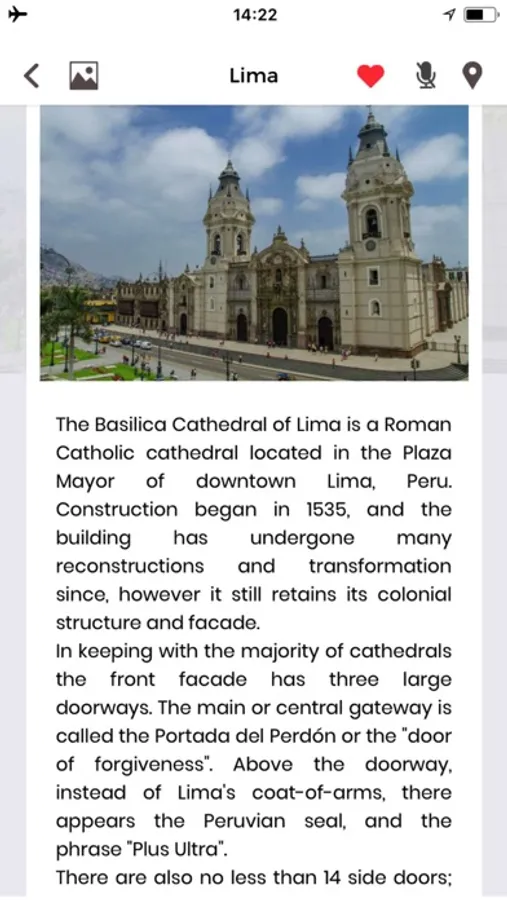 14:22

Lima

The Basilica Cathedral of Lima is a Roman Catholic cathedral located in the Plaza Mayor of downtown Lima, Peru. Construction began in 1535, and the building has undergone many reconstructions and transformation since, however it still retains its colonial structure and facade.
In keeping with the majority of cathedrals the front facade has three large doorways. The main or central gateway is called the Portada del Perdón or the "door of forgiveness". Above the doorway, instead of Lima's coat-of-arms, there appears the Peruvian seal, and the phrase "Plus Ultra".
There are also no less than 14 side doors;